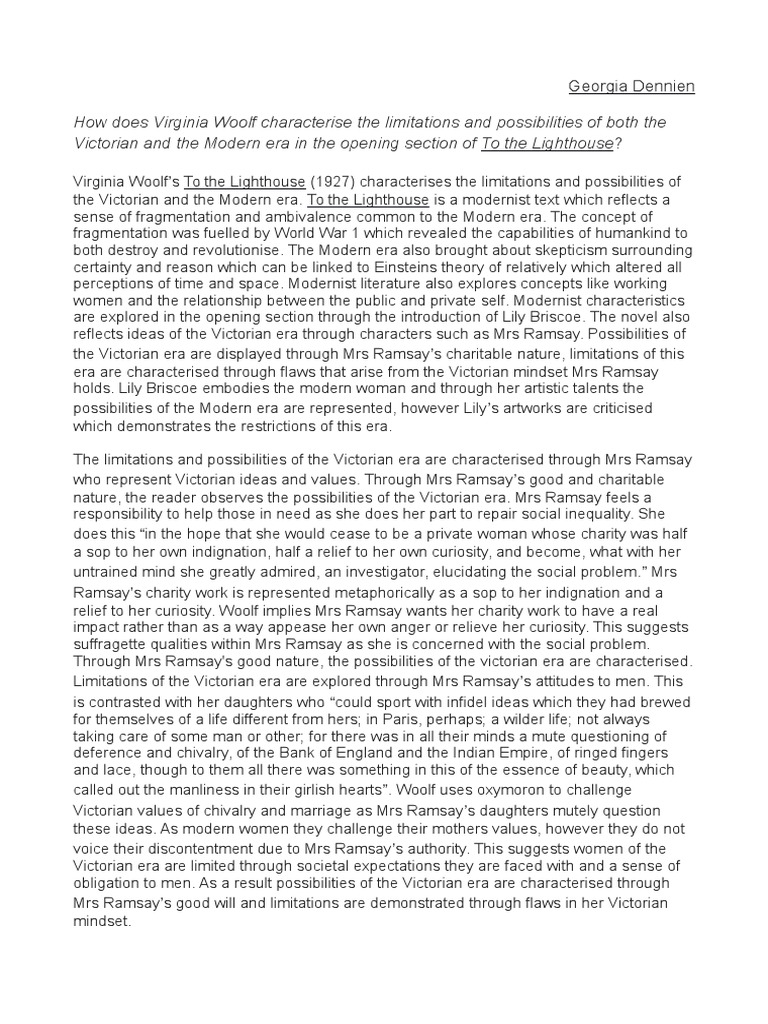 Georgia Dennien

How does Virginia Woolf characterise the limitations and possibilities of both the Victorian and the Modern era in the opening section of To the Lighthouse?

Virginia Woolf's To the Lighthouse (1927) characterises the limitations and possibilities of the Victorian and the Modern era. To the Lighthouse is a modernist text which reflects a sense of fragmentation and ambivalence common to the Modern era. The concept of fragmentation was fuelled by World War 1 which revealed the capabilities of humankind to both destroy and revolutionise. The Modern era also brought about skepticism surrounding certainty and reason which can be linked to Einsteins theory of relatively which altered all perceptions of time and space. Modernist literature also explores concepts like working women and the relationship between the public and private self. Modernist characteristics are explored in the opening section through the introduction of Lily Briscoe. The novel also reflects ideas of the Victorian era through characters such as Mrs Ramsay. Possibilities of the Victorian era are displayed through Mrs Ramsay's charitable nature, limitations of this era are characterised through flaws that arise from the Victorian mindset Mrs Ramsay holds. Lily Briscoe embodies the modern woman and through her artistic talents the possibilities of the Modern era are represented, however Lily's artworks are criticised which demonstrates the restrictions of this era.

The limitations and possibilities of the Victorian era are characterised through Mrs Ramsay who represent Victorian ideas and values. Through Mrs Ramsay's good and charitable nature, the reader observes the possibilities of the Victorian era. Mrs Ramsay feels a responsibility to help those in need as she does her part to repair social inequality. She does this "in the hope that she would cease to be a private woman whose charity was half a sop to her own indignation, half a relief to her own curiosity, and become, what with her untrained mind she greatly admired, an investigator, elucidating the social problem." Mrs Ramsay's charity work is represented metaphorically as a sop to her indignation and a relief to her curiosity. Woolf implies Mrs Ramsay wants her charity work to have a real impact rather than as a way appease her own anger or relieve her curiosity. This suggests suffragette qualities within Mrs Ramsay as she is concerned with the social problem. Through Mrs Ramsay's good nature, the possibilities of the victorian era are characterised. Limitations of the Victorian era are explored through Mrs Ramsay's attitudes to men. This is contrasted with her daughters who "could sport with infidel ideas which they had brewed for themselves of a life different from hers; in Paris, perhaps; a wilder life; not always taking care of some man or other; for there was in all their minds a mute questioning of deference and chivalry, of the Bank of England and the Indian Empire, of ringed fingers and lace, though to them all there was something in this of the essence of beauty, which called out the manliness in their girlish hearts". Woolf uses oxymoron to challenge Victorian values of chivalry and marriage as Mrs Ramsay's daughters mutely question these ideas. As modern women they challenge their mothers values, however they do not voice their discontentment due to Mrs Ramsay's authority. This suggests women of the Victorian era are limited through societal expectations they are faced with and a sense of obligation to men. As a result possibilities of the Victorian era are characterised through Mrs Ramsay's good will and limitations are demonstrated through flaws in her Victorian mindset.